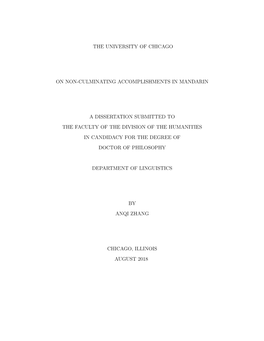 THE UNIVERSITY OF CHICAGO

ON NON-CULMINATING ACCOMPLISHMENTS IN MANDARIN

A DISSERTATION SUBMITTED TO
THE FACULTY OF THE DIVISION OF THE HUMANITIES
IN CANDIDACY FOR THE DEGREE OF
DOCTOR OF PHILOSOPHY

DEPARTMENT OF LINGUISTICS

BY
ANQI ZHANG

CHICAGO, ILLINOIS
AUGUST 2018